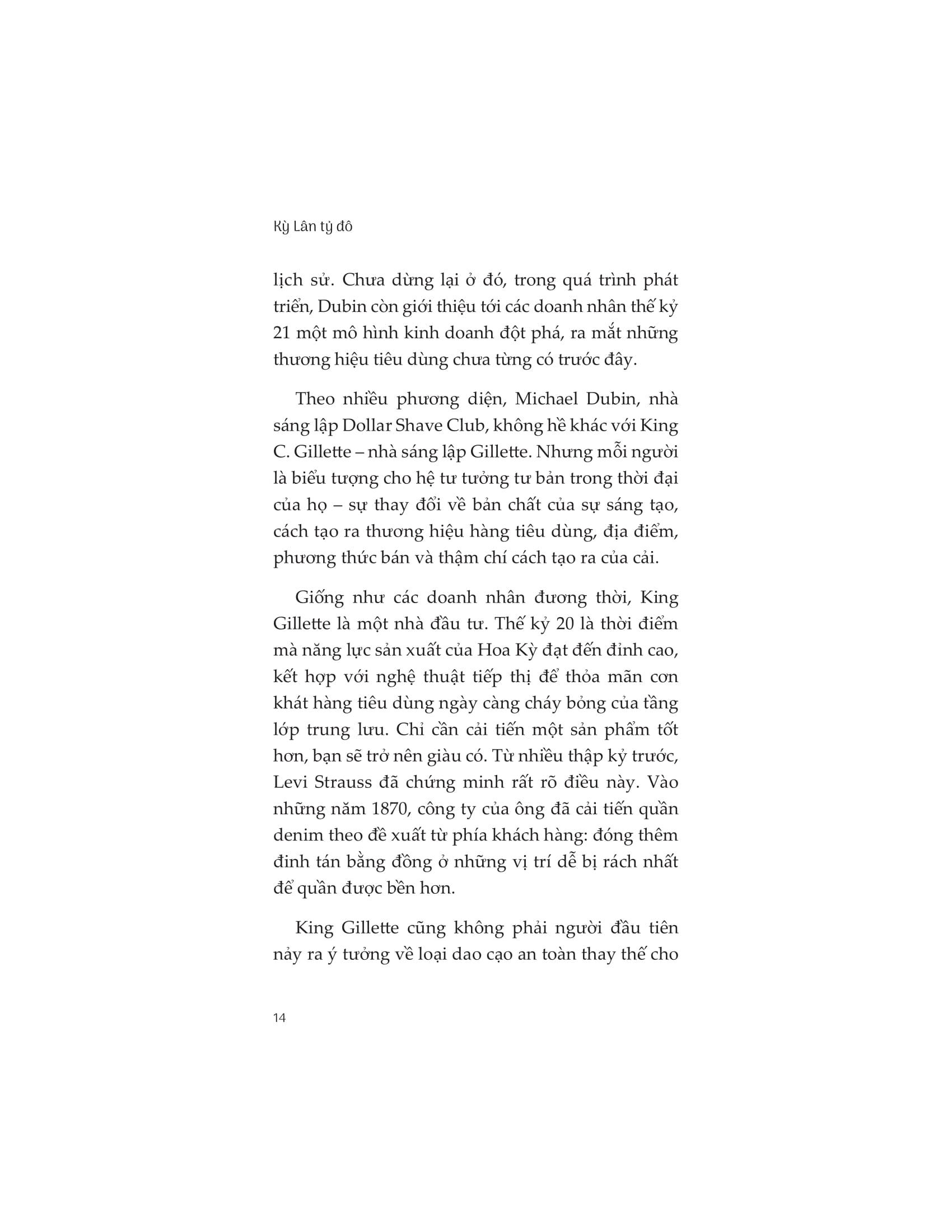 Kỳ Lân tỷ đô

lịch sử. Chưa dừng lại ở đó, trong quá trình phát triển, Dubin còn giới thiệu tới các doanh nhân thế kỷ 21 một mô hình kinh doanh đột phá, ra mắt những thương hiệu tiêu dùng chưa từng có trước đây.

Theo nhiều phương diện, Michael Dubin, nhà sáng lập Dollar Shave Club, không hề khác với King C. Gillette – nhà sáng lập Gillette. Nhưng mỗi người là biểu tượng cho hệ tư tưởng tư bản trong thời đại của họ – sự thay đổi về bản chất của sự sáng tạo, cách tạo ra thương hiệu hàng tiêu dùng, địa điểm, phương thức bán và thậm chí cách tạo ra của cải.

Giống như các doanh nhân đương thời, King Gillette là một nhà đầu tư. Thế kỷ 20 là thời điểm mà năng lực sản xuất của Hoa Kỳ đạt đến đỉnh cao, kết hợp với nghệ thuật tiếp thị để thỏa mãn cơn khát hàng tiêu dùng ngày càng cháy bỏng của tầng lớp trung lưu. Chỉ cần cải tiến một sản phẩm tốt hơn, bạn sẽ trở nên giàu có. Từ nhiều thập kỷ trước, Levi Strauss đã chứng minh rất rõ điều này. Vào những năm 1870, công ty của ông đã cải tiến quần denim theo đề xuất từ phía khách hàng: đóng thêm đinh tán bằng đồng ở những vị trí dễ bị rách nhất để quần được bền hơn.

King Gillette cũng không phải người đầu tiên nảy ra ý tưởng về loại dao cạo an toàn thay thế cho

14